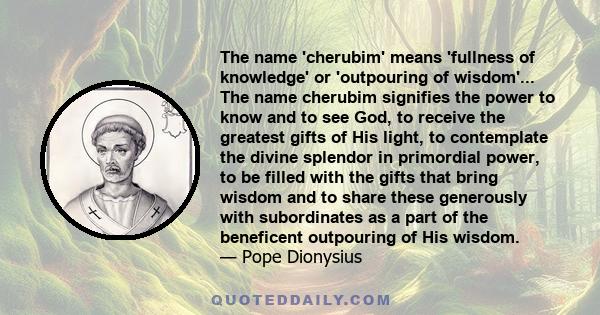 The name 'cherubim' means 'fullness of knowledge' or 'outpouring of wisdom'... The name cherubim signifies the power to know and to see God, to receive the greatest gifts of His light, to contemplate the divine splendor in primordial power, to be filled with the gifts that bring wisdom and to share these generously with subordinates as a part of the beneficent outpouring of His wisdom.
— Pope Dionysius

QUOTEDDAILY.COM